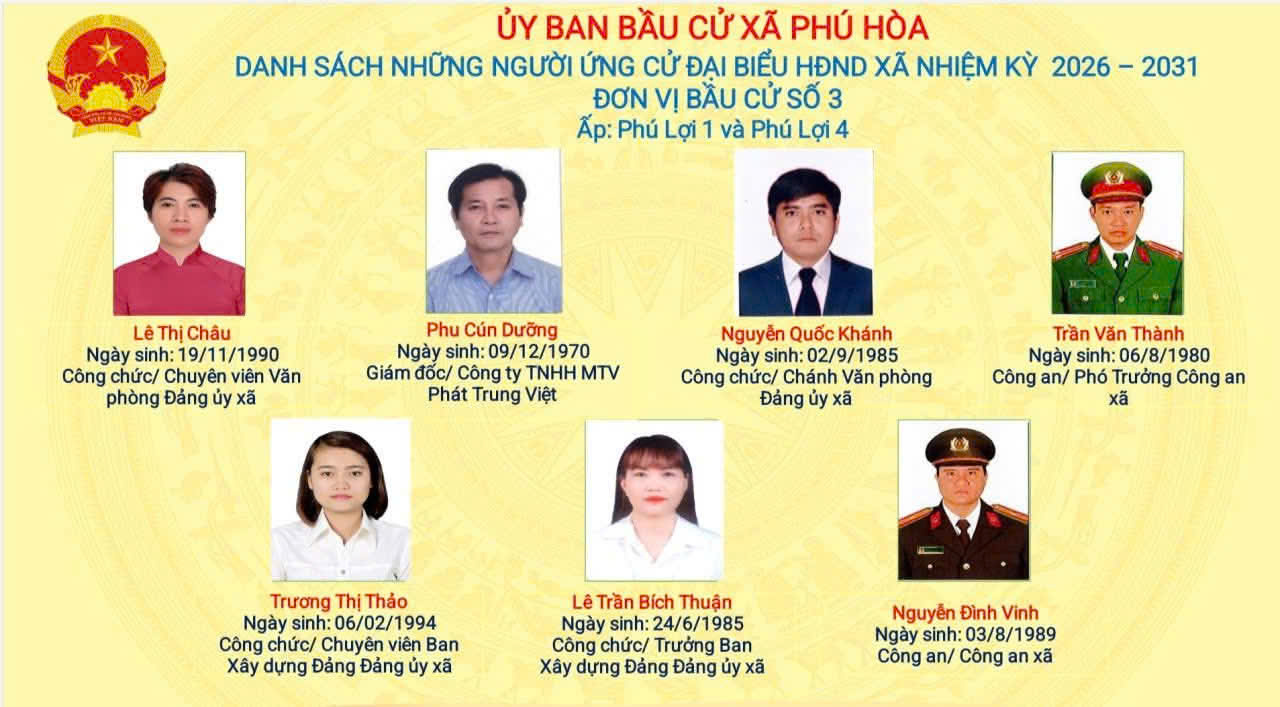 ỦY BAN BẦU CỬ XÃ PHÚ HÒA
DANH SÁCH NHỮNG NGƯỜI ỨNG CỬ ĐẠI BIỂU HĐND XÃ NHIỆM KỲ 2026 – 2031
ĐƠN VỊ BẦU CỬ SỐ 3
Ấp: Phú Lợi 1 và Phú Lợi 4

Lê Thị Châu
Ngày sinh: 19/11/1990
Công chức/ Chuyên viên Văn phòng Đảng ủy xã

Phu Cún Dưỡng
Ngày sinh: 09/12/1970
Giám đốc/ Công ty TNHH MTV Phát Trung Việt

Nguyễn Quốc Khánh
Ngày sinh: 02/9/1985
Công chức/ Chánh Văn phòng Đảng ủy xã

Trần Văn Thành
Ngày sinh: 06/8/1980
Công an/ Phó Trưởng Công an xã

Trương Thị Thảo
Ngày sinh: 06/02/1994
Công chức/ Chuyên viên Ban Xây dựng Đảng Đảng ủy xã

Lê Trần Bích Thuận
Ngày sinh: 24/6/1985
Công chức/ Trưởng Ban Xây dựng Đảng Đảng ủy xã

Nguyễn Đình Vinh
Ngày sinh: 03/8/1989
Công an/ Công an xã